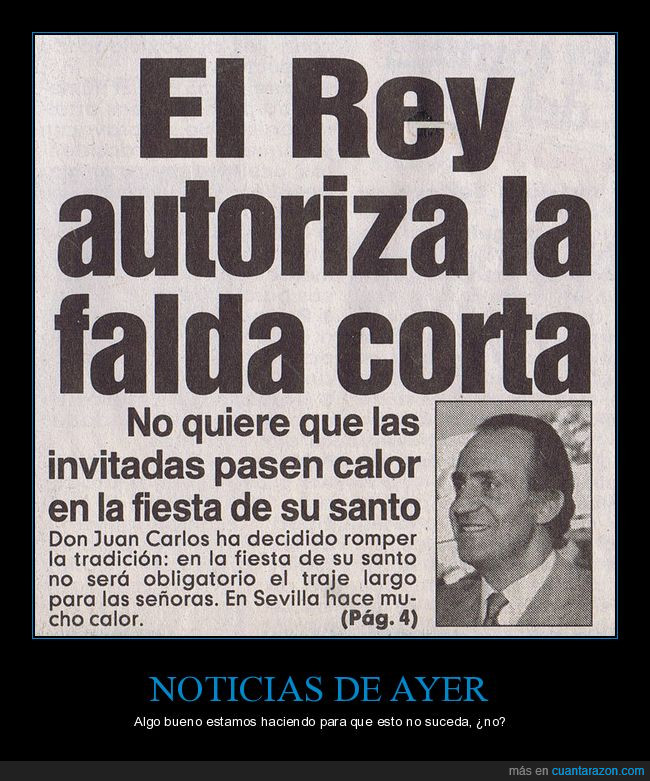 El Rey autoriza la falda corta

No quiere que las invitadas pasen calor en la fiesta de su santo

Don Juan Carlos ha decidido romper la tradición: en la fiesta de su santo no será obligatorio el traje largo para las señoras. En Sevilla hace mucho calor. (Pág. 4)

NOTICIAS DE AYER

Algo bueno estamos haciendo para que esto no suceda, ¿no?

más en cuantarazon.com